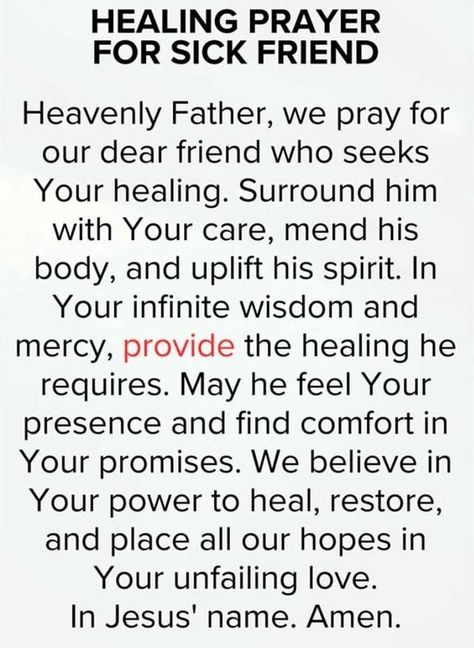 HEALING PRAYER FOR SICK FRIEND

Heavenly Father, we pray for our dear friend who seeks Your healing. Surround him with Your care, mend his body, and uplift his spirit. In Your infinite wisdom and mercy, provide the healing he requires. May he feel Your presence and find comfort in Your promises. We believe in Your power to heal, restore, and place all our hopes in Your unfailing love.
In Jesus' name. Amen.